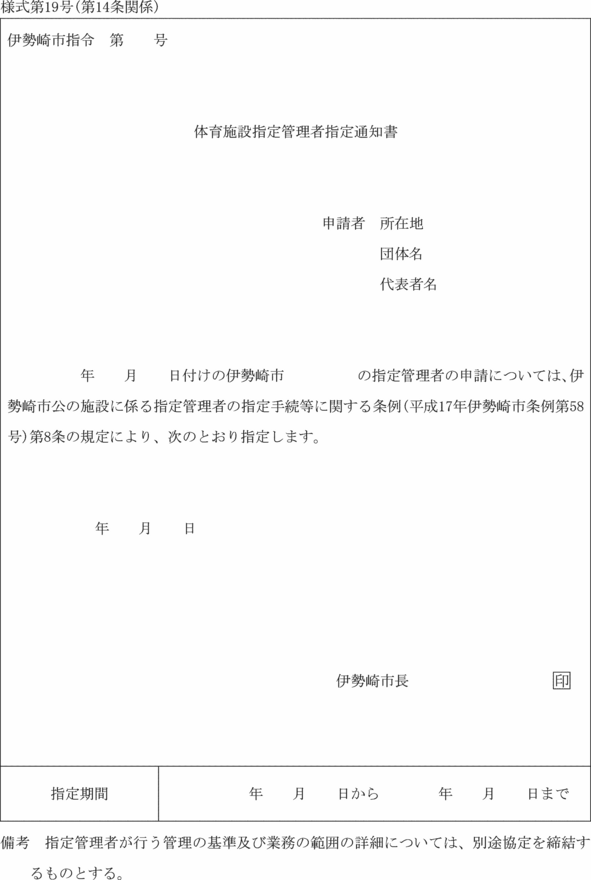 様式第19号(第14条関係)

伊勢崎市指令　第　　号

体育施設指定管理者指定通知書

申請者　所在地
団体名
代表者名

年　月　日付けの伊勢崎市　　　の指定管理者の申請については、伊勢崎市公の施設に係る指定管理者の指定手続等に関する条例(平成17年伊勢崎市条例第58号)第8条の規定により、次のとおり指定します。

年　月　日

伊勢崎市長　印

| 指定期間 | 年　月　日から　　年　月　日まで |
|---|---|

備考　指定管理者が行う管理の基準及び業務の範囲の詳細については、別途協定を締結するものとする。